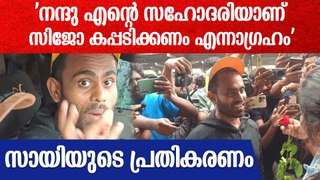 'നന്ദു എന്റെ സഹോദരിയാണ് സിജോ കപ്പടിക്കണം എന്നാഗ്രഹം'

സായിയുടെ പ്രതികരണം